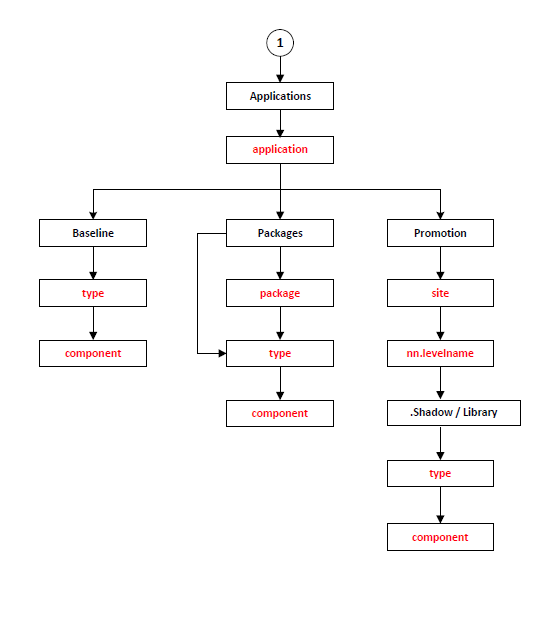 1

Applications

application

Baseline

type

component

Packages

package

type

component

Promotion

site

nn.levelname

.Shadow / Library

type

component